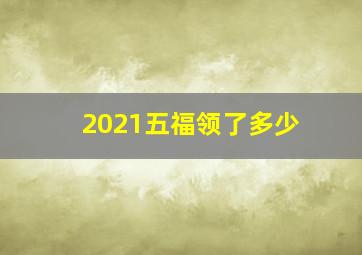 2021五福领了多少